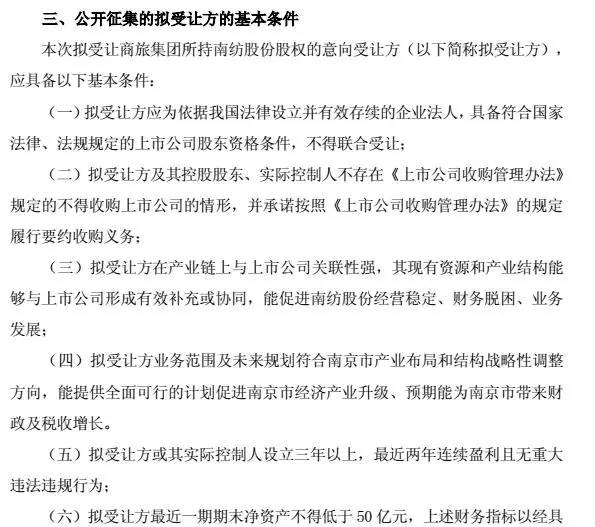 三、公开征集的拟受让方的基本条件

本次拟受让商旅集团所持南纺股份股权的意向受让方（以下简称拟受让方），应具备以下基本条件：

（一）拟受让方应为依据我国法律设立并有效存续的企业法人，具备符合国家法律、法规规定的上市公司股东资格条件，不得联合受让；

（二）拟受让方及其控股股东、实际控制人不存在《上市公司收购管理办法》规定的不得收购上市公司的情形，并承诺按照《上市公司收购管理办法》的规定履行要约收购义务；

（三）拟受让方在产业链上与上市公司关联性强，其现有资源和产业结构能够与上市公司形成有效补充或协同，能促进南纺股份经营稳定、财务脱困、业务发展；

（四）拟受让方业务范围及未来规划符合南京市产业布局和结构战略性调整方向，能提供全面可行的计划促进南京市经济产业升级、预期能为南京市带来财政及税收增长。

（五）拟受让方或其实际控制人设立三年以上，最近两年连续盈利且无重大违法违规行为；

（六）拟受让方最近一期期末净资产不得低于 50 亿元，上述财务指标以经具